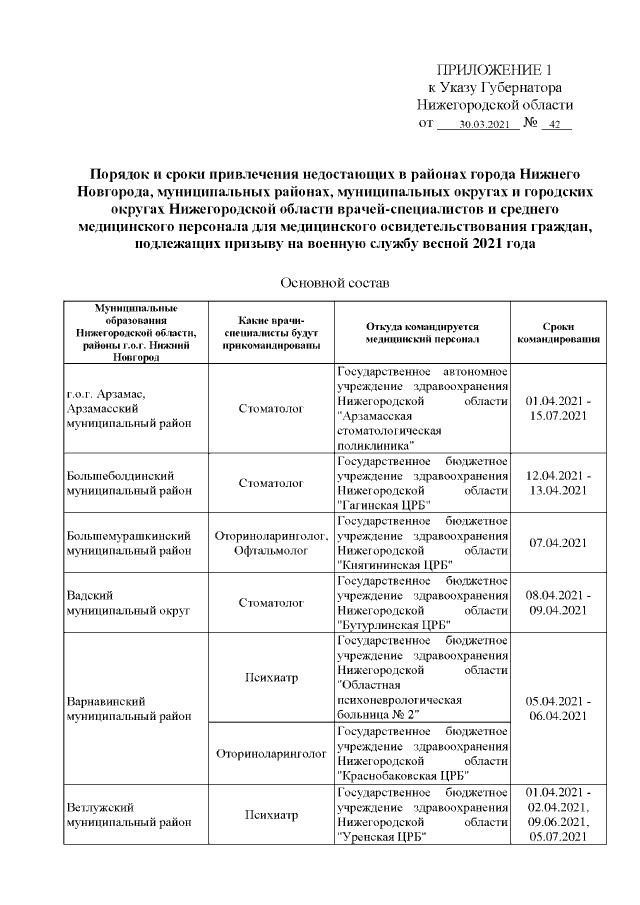 ПРИЛОЖЕНИЕ 1
к Указу Губернатора
Нижегородской области
от 30.03.2021 № 42

Порядок и сроки привлечения недостающих в районах города Нижнего Новгорода, муниципальных районах, муниципальных округах и городских округах Нижегородской области врачей-специалистов и среднего медицинского персонала для медицинского освидетельствования граждан, подлежащих призыву на военную службу весной 2021 года

Основной состав

| Муниципальные образования Нижегородской области, районы г.о.г. Нижний Новгород | Какие врачи-специалисты будут прикомандированы | Откуда командируется медицинский персонал | Сроки командирования |
|---|---|---|---|
| г.о.г. Арзамас, Арзамасский муниципальный район | Стоматолог | Государственное автономное учреждение здравоохранения Нижегородской области "Арзамасская стоматологическая поликлиника" | 01.04.2021 - 15.07.2021 |
| Большеболдинский муниципальный район | Стоматолог | Государственное бюджетное учреждение здравоохранения Нижегородской области "Гагинская ЦРБ" | 12.04.2021 - 13.04.2021 |
| Большемурашкинский муниципальный район | Оториноларинголог, Офтальмолог | Государственное бюджетное учреждение здравоохранения Нижегородской области "Княгининская ЦРБ" | 07.04.2021 |
| Вадский муниципальный округ | Стоматолог | Государственное бюджетное учреждение здравоохранения Нижегородской области "Бутурлинская ЦРБ" | 08.04.2021 - 09.04.2021 |
| Варнавинский муниципальный район | Психиатр | Государственное бюджетное учреждение здравоохранения Нижегородской области "Областная психоневрологическая больница № 2" | 05.04.2021 - 06.04.2021 |
| | Оториноларинголог | Государственное бюджетное учреждение здравоохранения Нижегородской области "Краснобаковская ЦРБ" | |
| Ветлужский муниципальный район | Психиатр | Государственное бюджетное учреждение здравоохранения Нижегородской области "Уренская ЦРБ" | 01.04.2021 - 02.04.2021, 09.06.2021, 05.07.2021 |